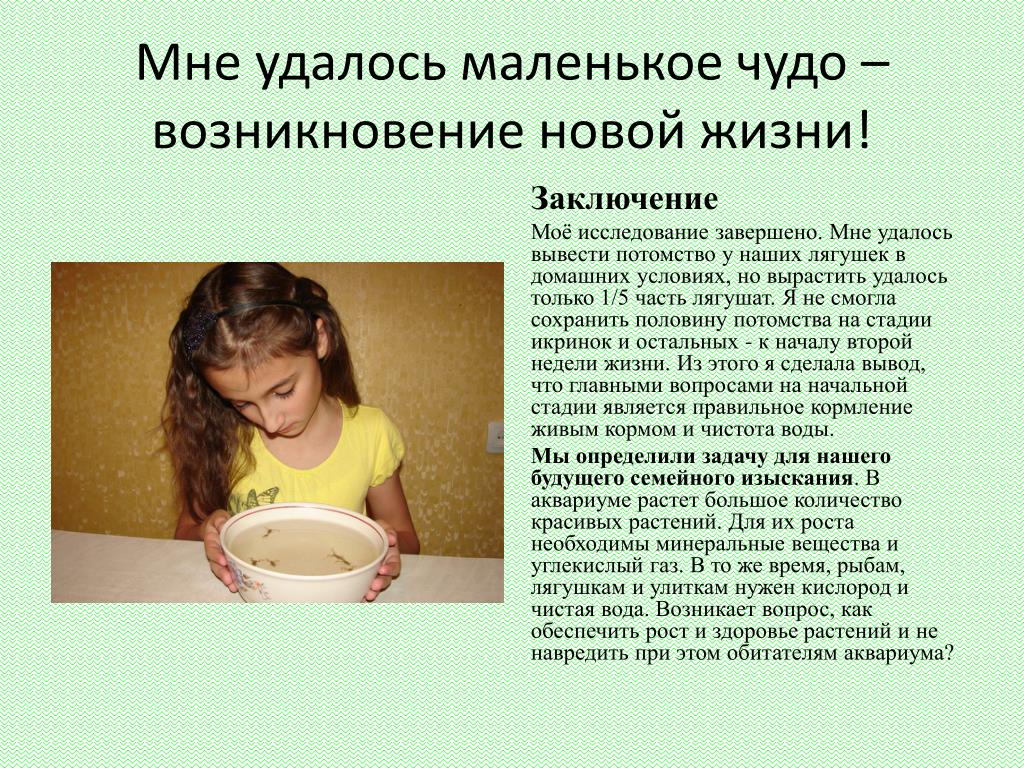 Мне удалось маленькое чудо – возникновение новой жизни!

Заключение

Моё исследование завершено. Мне удалось вывести потомство у наших лягушек в домашних условиях, но вырастить удалось только 1/5 часть лягушат. Я не смогла сохранить половину потомства на стадии икринок и остальных - к началу второй недели жизни. Из этого я сделала вывод, что главными вопросами на начальной стадии является правильное кормление живым кормом и чистота воды.

Мы определили задачу для нашего будущего семейного изыскания. В аквариуме растет большое количество красивых растений. Для их роста необходимы минеральные вещества и углекислый газ. В то же время, рыбам, лягушкам и улиткам нужен кислород и чистая вода. Возникает вопрос, как обеспечить рост и здоровье растений и не навредить при этом обитателям аквариума?